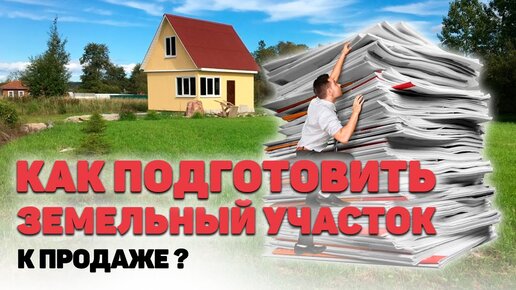 КАК ПОДГОТОВИТЬ ЗЕМЕЛЬНЫЙ УЧАСТОК К ПРОДАЖЕ ?